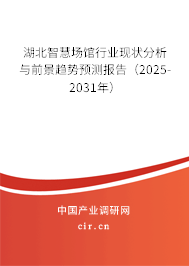 湖北智慧场馆行业现状分析与前景趋势预测报告（2025-2031年）

中国产业调研网

cir.cn